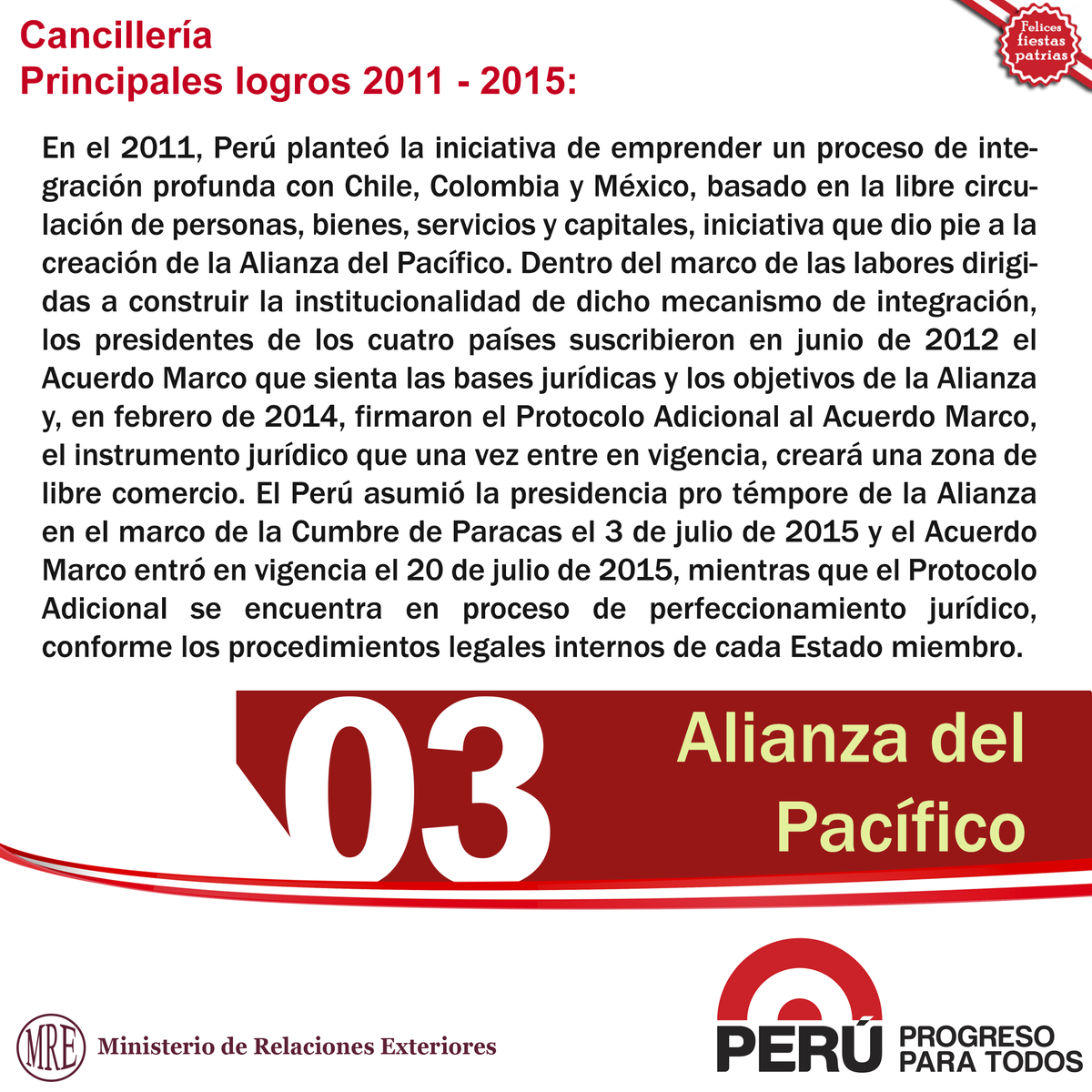 Cancillería
Principales logros 2011 - 2015:

Felices fiestas patrias

En el 2011, Perú planteó la iniciativa de emprender un proceso de integración profunda con Chile, Colombia y México, basado en la libre circulación de personas, bienes, servicios y capitales, iniciativa que dio pie a la creación de la Alianza del Pacífico. Dentro del marco de las labores dirigidas a construir la institucionalidad de dicho mecanismo de integración, los presidentes de los cuatro países suscribieron en junio de 2012 el Acuerdo Marco que sienta las bases jurídicas y los objetivos de la Alianza y, en febrero de 2014, firmaron el Protocolo Adicional al Acuerdo Marco, el instrumento jurídico que una vez entre en vigencia, creará una zona de libre comercio. El Perú asumió la presidencia pro témpore de la Alianza en el marco de la Cumbre de Paracas el 3 de julio de 2015 y el Acuerdo Marco entró en vigencia el 20 de julio de 2015, mientras que el Protocolo Adicional se encuentra en proceso de perfeccionamiento jurídico, conforme los procedimientos legales internos de cada Estado miembro.

03

Alianza del
Pacífico

MRE

Ministerio de Relaciones Exteriores

PERÚ
PROGRESO
PARA TODOS